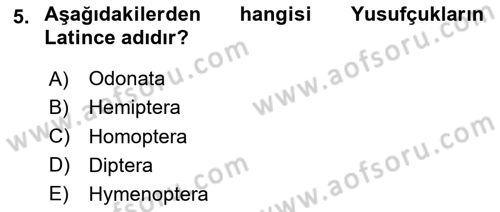 5. Aşağıdakilerden hangisi Yusufçukların Latince adıdır?

A) Odonata
B) Hemiptera
C) Homoptera
D) Diptera
E) Hymenoptera

www.aofsoru.com
www.aofsoru.com
www.aofsoru.com
www.aofsoru.com